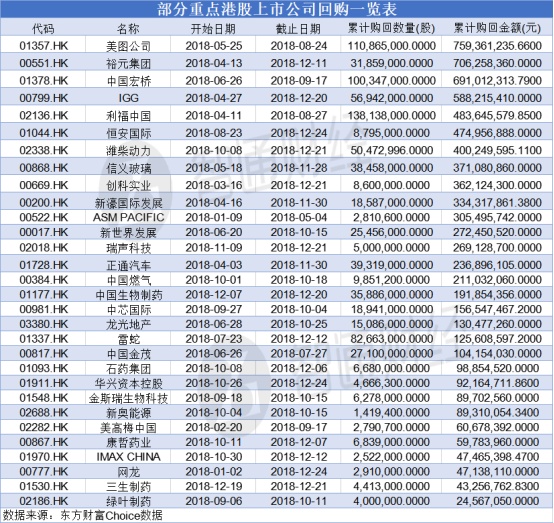 部分重点港股上市公司回购一览表

| 代码 | 名称 | 开始日期 | 截止日期 | 累计购回数量(股) | 累计购回金额(元) |
|---|---|---|---|---|---|
| 01357.HK | 美图公司 | 2018-05-25 | 2018-08-24 | 110,865,000.0000 | 759,361,235.6600 |
| 00551.HK | 裕元集团 | 2018-04-13 | 2018-12-11 | 31,859,000.0000 | 706,258,360.0000 |
| 01378.HK | 中国宏桥 | 2018-06-26 | 2018-09-17 | 100,347,000.0000 | 691,012,313.7900 |
| 00799.HK | IGG | 2018-04-27 | 2018-12-20 | 56,942,000.0000 | 588,215,410.0000 |
| 02136.HK | 利福中国 | 2018-04-11 | 2018-08-27 | 138,138,000.0000 | 483,645,579.8500 |
| 01044.HK | 恒安国际 | 2018-08-23 | 2018-12-24 | 8,795,000.0000 | 474,956,888.0000 |
| 02338.HK | 潍柴动力 | 2018-10-08 | 2018-12-21 | 50,472,996.0000 | 400,249,595.1100 |
| 00868.HK | 信义玻璃 | 2018-05-18 | 2018-11-28 | 38,458,000.0000 | 371,080,860.0000 |
| 00669.HK | 创科实业 | 2018-03-16 | 2018-12-21 | 8,600,000.0000 | 362,124,300.0000 |
| 00200.HK | 新濠国际发展 | 2018-04-16 | 2018-11-30 | 18,587,000.0000 | 334,317,861.3800 |
| 00522.HK | ASM PACIFIC | 2018-01-09 | 2018-05-04 | 2,810,600.0000 | 305,495,742.0000 |
| 00017.HK | 新世界发展 | 2018-06-20 | 2018-10-15 | 25,456,000.0000 | 272,450,520.0000 |
| 02018.HK | 瑞声科技 | 2018-11-09 | 2018-12-21 | 5,000,000.0000 | 269,128,700.0000 |
| 01728.HK | 正通汽车 | 2018-04-03 | 2018-11-30 | 39,319,000.0000 | 236,896,105.0000 |
| 00384.HK | 中国燃气 | 2018-10-01 | 2018-10-18 | 9,851,200.0000 | 211,032,060.0000 |
| 01177.HK | 中国生物制药 | 2018-12-07 | 2018-12-20 | 35,886,000.0000 | 191,854,356.0000 |
| 00981.HK | 中芯国际 | 2018-09-27 | 2018-10-04 | 18,941,000.0000 | 156,547,467.2000 |
| 03380.HK | 龙光地产 | 2018-06-28 | 2018-10-25 | 15,086,000.0000 | 130,477,260.0000 |
| 01337.HK | 雷蛇 | 2018-07-23 | 2018-12-12 | 82,663,000.0000 | 125,608,597.2000 |
| 00817.HK | 中国金茂 | 2018-06-26 | 2018-07-27 | 27,100,000.0000 | 104,154,030.0000 |
| 01093.HK | 石药集团 | 2018-10-08 | 2018-12-06 | 6,680,000.0000 | 98,854,520.0000 |
| 01911.HK | 华兴资本控股 | 2018-10-26 | 2018-12-24 | 4,666,300.0000 | 92,164,711.8600 |
| 01548.HK | 金斯瑞生物科技 | 2018-09-18 | 2018-10-15 | 6,278,000.0000 | 89,702,560.0000 |
| 02688.HK | 新奥能源 | 2018-10-04 | 2018-10-15 | 1,419,400.0000 | 89,310,054.3400 |
| 02282.HK | 美高梅中国 | 2018-02-20 | 2018-09-17 | 2,790,700.0000 | 60,678,392.0000 |
| 00867.HK | 康哲药业 | 2018-10-11 | 2018-12-07 | 6,839,000.0000 | 59,783,960.0000 |
| 01970.HK | IMAX CHINA | 2018-10-30 | 2018-12-12 | 2,522,000.0000 | 47,465,398.4700 |
| 00777.HK | 网龙 | 2018-01-02 | 2018-12-24 | 2,910,000.0000 | 47,138,110.0000 |
| 01530.HK | 三生制药 | 2018-12-19 | 2018-12-21 | 4,413,000.0000 | 43,256,762.8300 |
| 02186.HK | 绿叶制药 | 2018-09-06 | 2018-10-11 | 4,000,000.0000 | 24,567,050.0000 |

数据来源：东方财富Choice数据